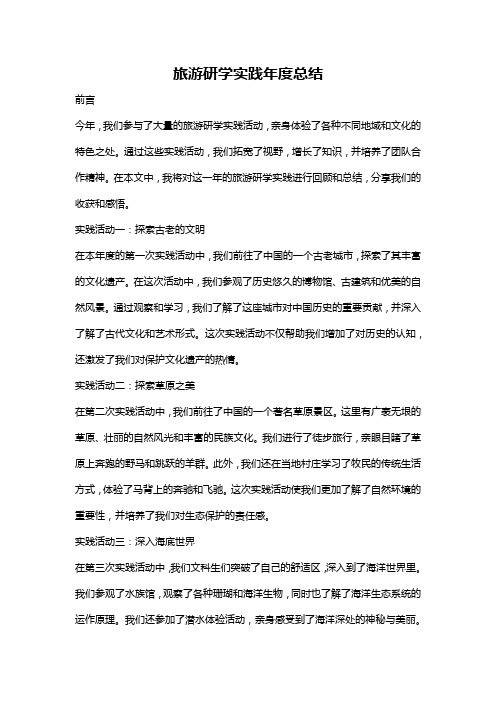 旅游研学实践年度总结

前言

今年，我们参与了大量的旅游研学实践活动，亲身体验了各种不同地域和文化的特色之处。通过这些实践活动，我们拓宽了视野，增长了知识，并培养了团队合作精神。在本文中，我将对这一年的旅游研学实践进行回顾和总结，分享我们的收获和感悟。

实践活动一：探索古老的文明

在本年度的第一次实践活动中，我们前往了中国的一个古老城市，探索了其丰富的文化遗产。在这次活动中，我们参观了历史悠久的博物馆、古建筑和优美的自然风景。通过观察和学习，我们了解了这座城市对中国历史的重要贡献，并深入了解了古代文化和艺术形式。这次实践活动不仅帮助我们增加了对历史的认知，还激发了我们对保护文化遗产的热情。

实践活动二：探索草原之美

在第二次实践活动中，我们前往了中国的一个著名草原景区。这里有广袤无垠的草原、壮丽的自然风光和丰富的民族文化。我们进行了徒步旅行，亲眼目睹了草原上奔跑的野马和跳跃的羊群。此外，我们还在当地村庄学习了牧民的传统生活方式，体验了马背上的奔驰和飞驰。这次实践活动使我们更加了解了自然环境的重要性，并培养了我们对生态保护的责任感。

实践活动三：深入海底世界

在第三次实践活动中，我们文科生们突破了自己的舒适区，深入到了海洋世界里。我们参观了水族馆，观察了各种珊瑚和海洋生物，同时也了解了海洋生态系统的运作原理。我们还参加了潜水体验活动，亲身感受到了海洋深处的神秘与美丽。